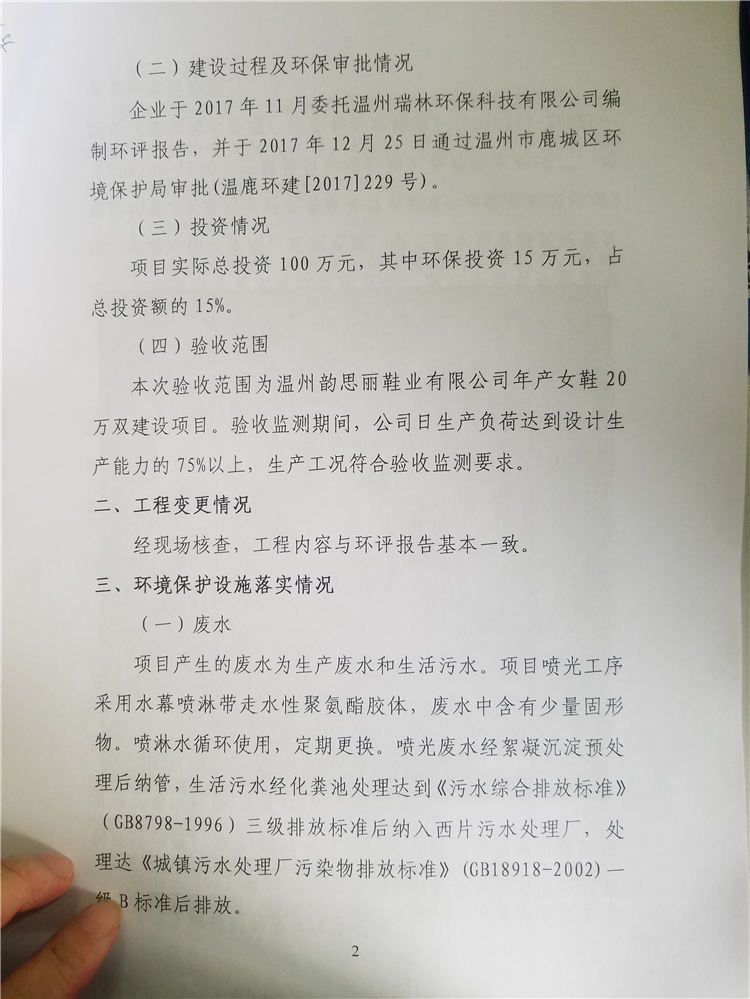 （二）建设过程及环保审批情况

企业于 2017 年 11 月委托温州瑞林环保科技有限公司编制环评报告，并于 2017 年 12 月 25 日通过温州市鹿城区环境保护局审批（温鹿环建[2017]229 号）。

（三）投资情况

项目实际总投资 100 万元，其中环保投资 15 万元，占总投资额的 15%。

（四）验收范围

本次验收范围为温州韵思丽鞋业有限公司年产女鞋 20 万双建设项目。验收监测期间，公司日生产负荷达到设计生产能力的 75%以上，生产工况符合验收监测要求。

二、工程变更情况

经现场核查，工程内容与环评报告基本一致。

三、环境保护设施落实情况

（一）废水

项目产生的废水为生产废水和生活污水。项目喷光工序采用水幕喷淋带走水性聚氨酯胶体，废水中含有少量固形物。喷淋水循环使用，定期更换。喷光废水经絮凝沉淀预处理后纳管，生活污水经化粪池处理达到《污水综合排放标准》（GB8798-1996）三级排放标准后纳入西片污水处理厂，处理达《城镇污水处理厂污染物排放标准》（GB18918-2002）一级 B 标准后排放。

2